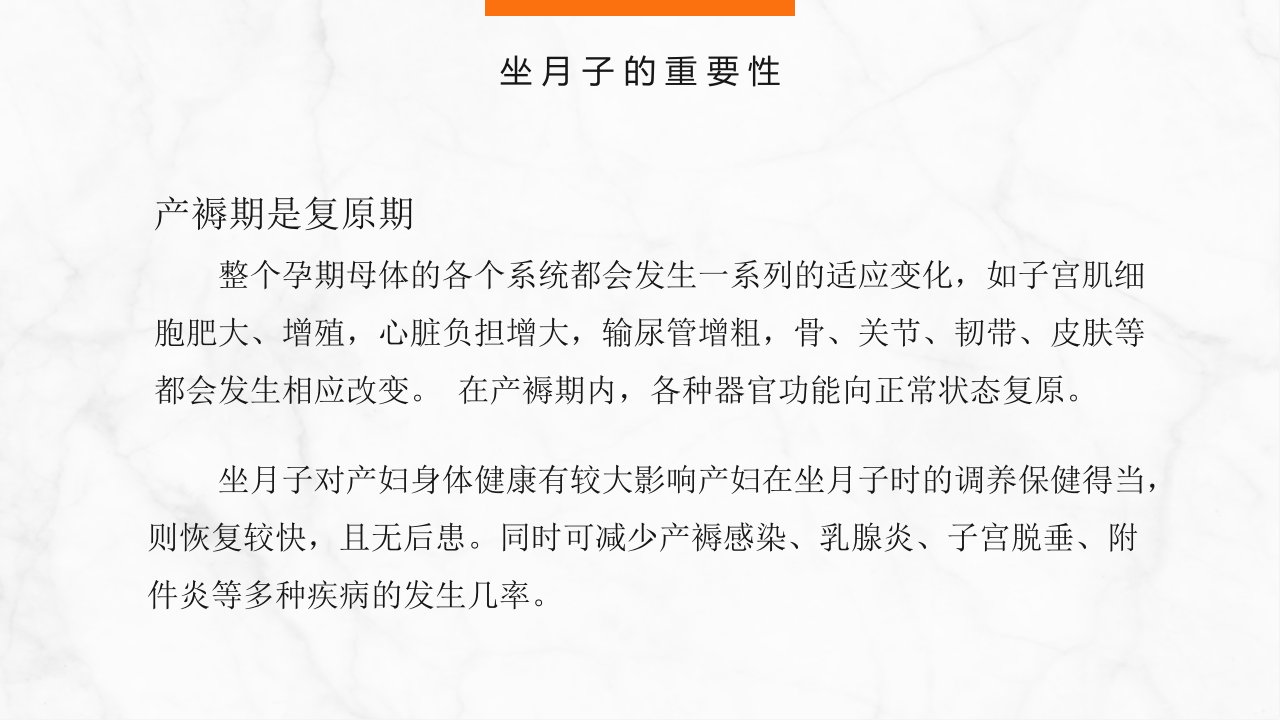 坐月子的重要性

产褥期是复原期

整个孕期母体的各个系统都会发生一系列的适应变化，如子宫肌细胞肥大、增殖，心脏负担增大，输尿管增粗，骨、关节、韧带、皮肤等都会发生相应改变。 在产褥期内，各种器官功能向正常状态复原。

坐月子对产妇身体健康有较大影响产妇在坐月子时的调养保健得当，则恢复较快，且无后患。同时可减少产褥感染、乳腺炎、子宫脱垂、附件炎等多种疾病的发生几率。